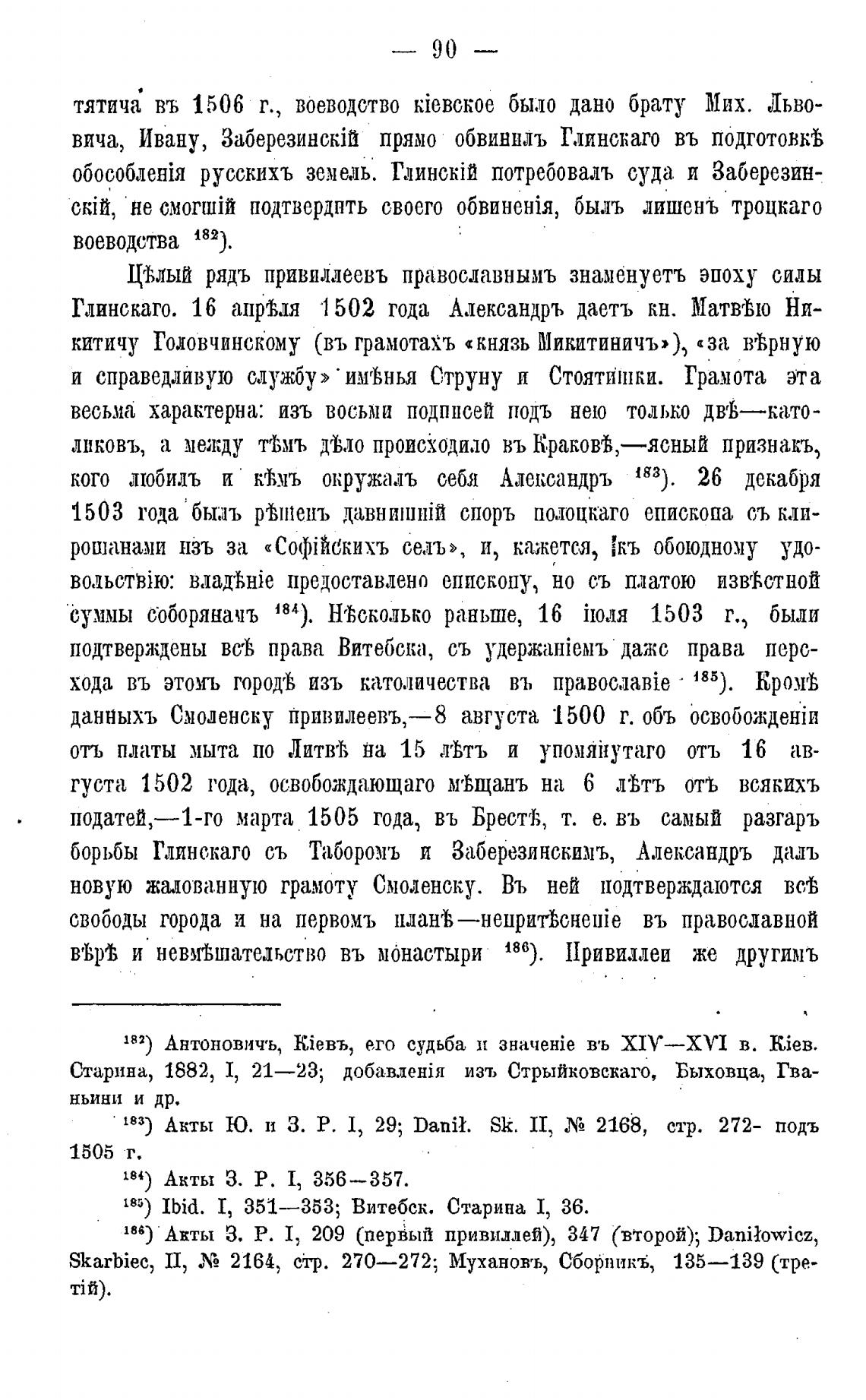 — 90 —

тятича въ 1506 г., воеводство кіевское было дано брату Мих. Львовича, Ивану, Заберезинскій прямо обвинилъ Глинскаго въ подготовкѣ обособленія русскихъ земель. Глинскій потребовалъ суда и Заберезинскій, не смогшій подтвердить своего обвиненія, былъ лишенъ троцкаго воеводства $^{182}$).

Цѣлый рядъ привиллеевъ православнымъ знаменуетъ эпоху силы Глинскаго. 16 апрѣля 1502 года Александръ даетъ кн. Матвѣю Никитичу Головчинскому (въ грамотахъ «князь Микитиничъ»), «за вѣрную и справедливую службу» имѣнья Струну и Стоятишки. Грамота эта весьма характерна: изъ восьми подписей подъ нею только двѣ—католиковъ, а между тѣмъ дѣло происходило въ Краковѣ,—ясный признакъ, кого любилъ и кѣмъ окружалъ себя Александръ $^{183}$). 26 декабря 1503 года былъ рѣшенъ давнишній споръ полоцкаго епископа съ клирошанами изъ за «Софійскихъ селъ», и, кажется, къ обоюдному удовольствію: владѣніе предоставлено епископу, но съ платою извѣстной суммы соборянамъ $^{184}$). Нѣсколько раньше, 16 іюля 1503 г., были подтверждены всѣ права Витебска, съ удержаніемъ даже права перехода въ этомъ городѣ изъ католичества въ православіе $^{185}$). Кромѣ данныхъ Смоленску привилеевъ,—8 августа 1500 г. объ освобожденіи отъ платы мыта по Литвѣ на 15 лѣтъ и упомянутаго отъ 16 августа 1502 года, освобождающаго мѣщанъ на 6 лѣтъ отъ всякихъ податей,—1-го марта 1505 года, въ Брестѣ, т. е. въ самый разгаръ борьбы Глинскаго съ Таборомъ и Заберезинскимъ, Александръ далъ новую жалованную грамоту Смоленску. Въ ней подтверждаются всѣ свободы города и на первомъ планѣ—непритѣсненіе въ православной вѣрѣ и невмѣшательство въ монастыри $^{186}$). Привиллеи же другимъ

$^{182}$) Антоновичъ, Кіевъ, его судьба и значеніе въ XIV—XVI в. Кіев. Старина, 1882, I, 21—23; добавленія изъ Стрыйковскаго, Быховца, Гваньини и др.

$^{183}$) Акты Ю. и З. Р. I, 29; Danił. Sk. II, № 2168, стр. 272- подъ 1505 г.

$^{184}$) Акты З. Р. I, 356—357.

$^{185}$) Ibid. I, 351—353; Витебск. Старина I, 36.

$^{186}$) Акты З. Р. I, 209 (первый привиллей), 347 (второй); Daniłowicz, Skarbiec, II, № 2164, стр. 270—272; Мухановъ, Сборникъ, 135—139 (третій).